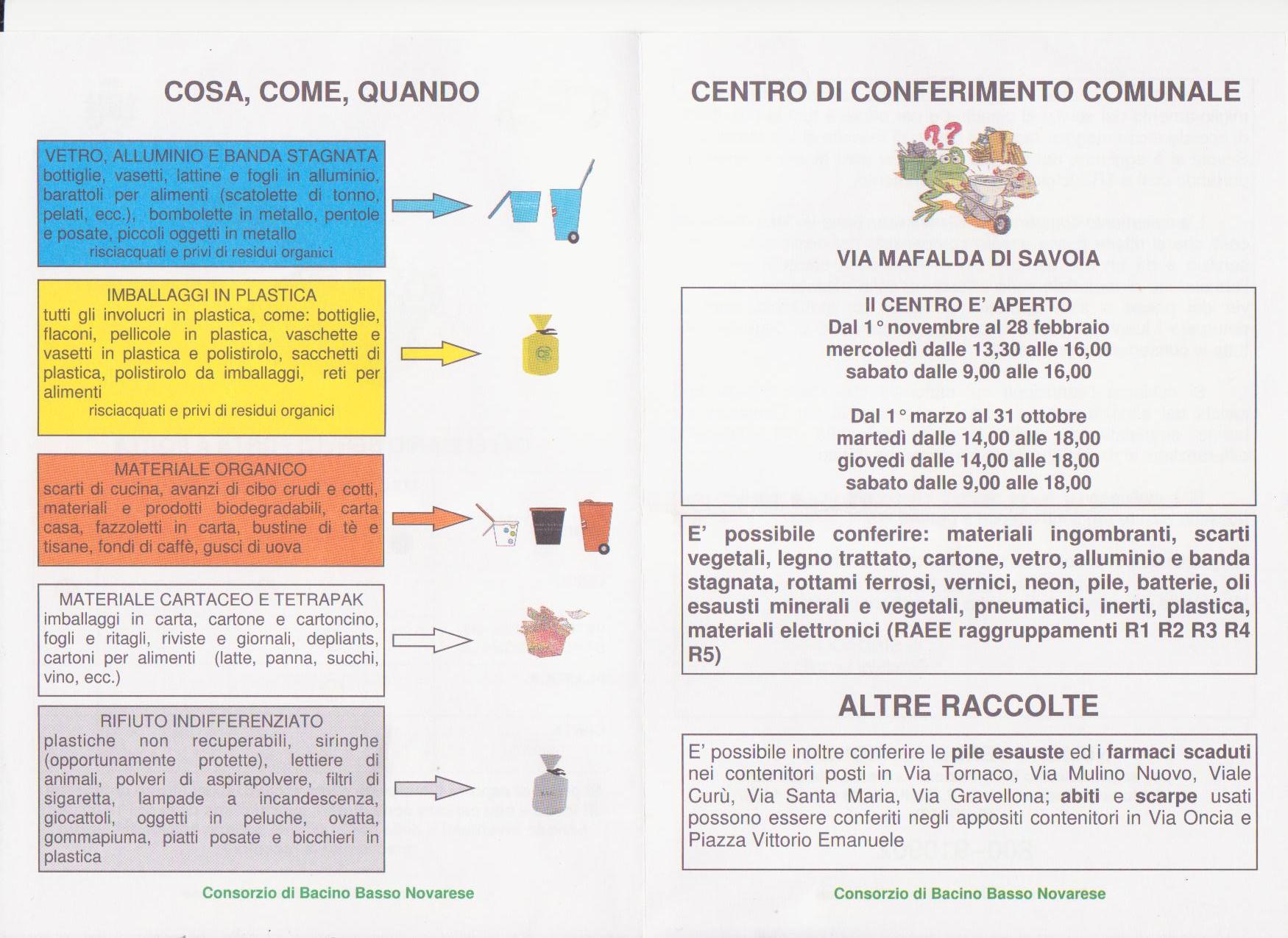 COSA, COME, QUANDO

VETRO, ALLUMINIO E BANDA STAGNATA
bottiglie, vasetti, lattine e fogli in alluminio, barattoli per alimenti (scatolette di tonno, pelati, ecc.), bombolette in metallo, pentole e posate, piccoli oggetti in metallo
risciacquati e privi di residui organici

IMBALLAGGI IN PLASTICA
tutti gli involucri in plastica, come: bottiglie, flaconi, pellicole in plastica, vaschette e vasetti in plastica e polistirolo, sacchetti di plastica, polistirolo da imballaggi, reti per alimenti
risciacquati e privi di residui organici

MATERIALE ORGANICO
scarti di cucina, avanzi di cibo crudi e cotti, materiali e prodotti biodegradabili, carta casa, fazzoletti in carta, bustine di tè e tisane, fondi di caffè, gusci di uova

MATERIALE CARTACEO E TETRAPAK
imballaggi in carta, cartone e cartoncino, fogli e ritagli, riviste e giornali, depliants, cartoni per alimenti (latte, panna, succhi, vino, ecc.)

RIFIUTO INDIFFERENZIATO
plastiche non recuperabili, siringhe (opportunamente protette), lettiere di animali, polveri di aspirapolvere, filtri di sigaretta, lampade a incandescenza, giocattoli, oggetti in peluche, ovatta, gommapiuma, piatti posate e bicchieri in plastica

Consorzio di Bacino Basso Novarese

CENTRO DI CONFERIMENTO COMUNALE

VIA MAFALDA DI SAVOIA

Il CENTRO E' APERTO
Dal 1° novembre al 28 febbraio
mercoledì dalle 13,30 alle 16,00
sabato dalle 9,00 alle 16,00

Dal 1° marzo al 31 ottobre
martedì dalle 14,00 alle 18,00
giovedì dalle 14,00 alle 18,00
sabato dalle 9,00 alle 18,00

E' possibile conferire: materiali ingombranti, scarti vegetali, legno trattato, cartone, vetro, alluminio e banda stagnata, rottami ferrosi, vernici, neon, pile, batterie, oli esausti minerali e vegetali, pneumatici, inerti, plastica, materiali elettronici (RAEE raggruppamenti R1 R2 R3 R4 R5)

ALTRE RACCOLTE

E' possibile inoltre conferire le pile esauste ed i farmaci scaduti nei contenitori posti in Via Tornaco, Via Mulino Nuovo, Viale Curù, Via Santa Maria, Via Gravellona; abiti e scarpe usati possono essere conferiti negli appositi contenitori in Via Oncia e Piazza Vittorio Emanuele

Consorzio di Bacino Basso Novarese